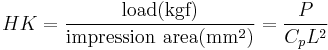 $HK = \frac{\text{load(kgf)}}{\text{impression area(mm}^2\text{)}} = \frac{P}{C_p L^2}$